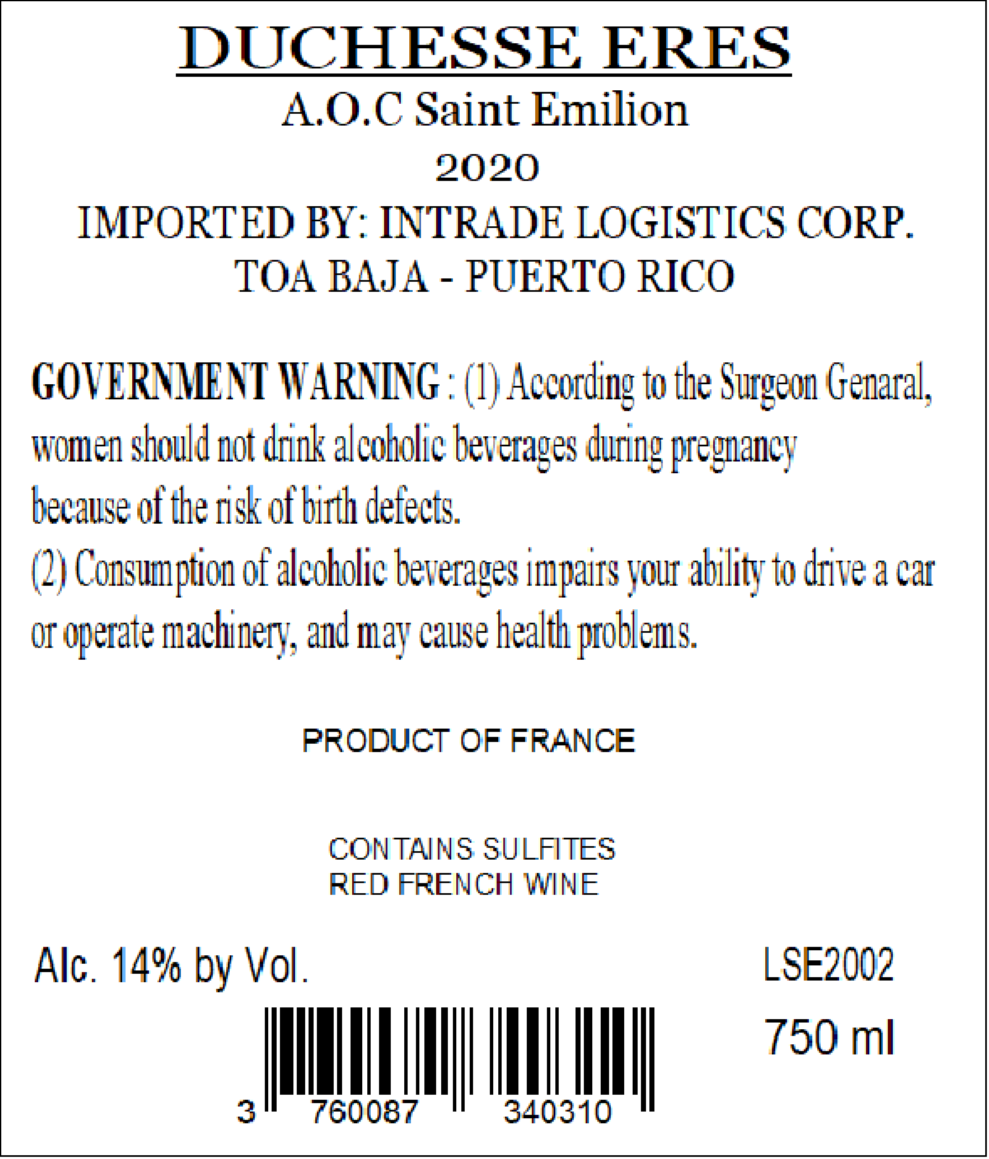 DUCHESSE ERES
A.O.C Saint Emilion
2020
IMPORTED BY: INTRADE LOGISTICS CORP.
TOA BAJA - PUERTO RICO

GOVERNMENT WARNING : (1) According to the Surgeon Genaral, women should not drink alcoholic beverages during pregnancy because of the risk of birth defects.
(2) Consumption of alcoholic beverages impairs your ability to drive a car or operate machinery, and may cause health problems.

PRODUCT OF FRANCE

CONTAINS SULFITES
RED FRENCH WINE

Alc. 14% by Vol.

LSE2002

750 ml

3 760087 340310